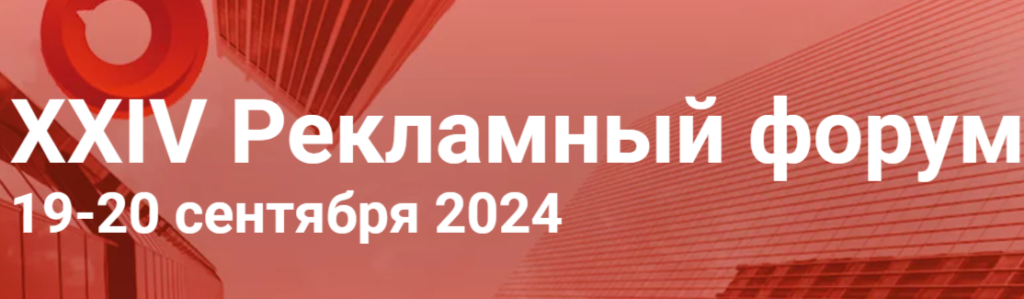 XXIV Рекламный форум
19-20 сентября 2024